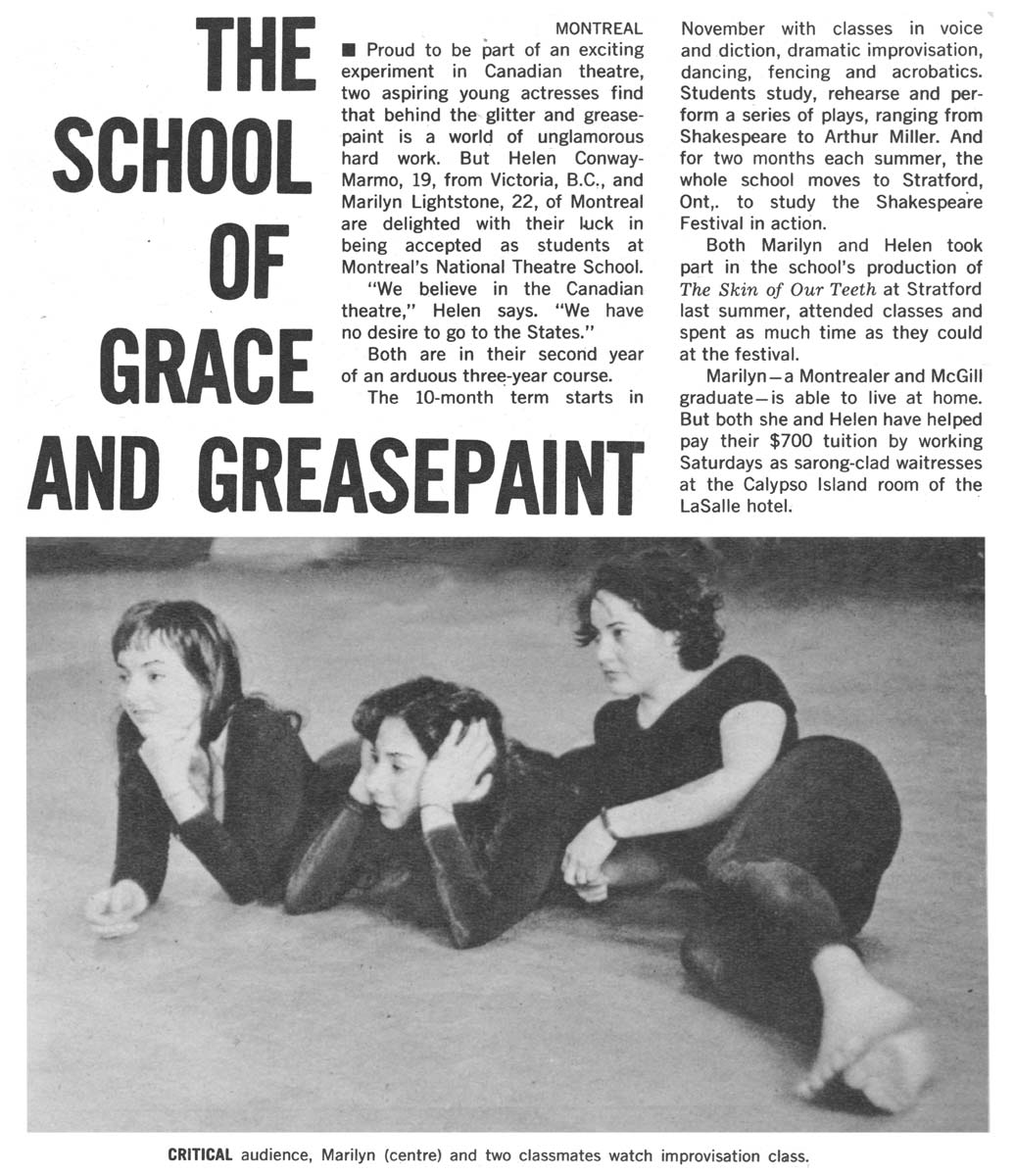 THE SCHOOL OF GRACE AND GREASEPAINT

MONTREAL

■ Proud to be part of an exciting experiment in Canadian theatre, two aspiring young actresses find that behind the glitter and greasepaint is a world of unglamorous hard work. But Helen Conway-Marmo, 19, from Victoria, B.C., and Marilyn Lightstone, 22, of Montreal are delighted with their luck in being accepted as students at Montreal's National Theatre School.

"We believe in the Canadian theatre," Helen says. "We have no desire to go to the States."

Both are in their second year of an arduous three-year course.

The 10-month term starts in November with classes in voice and diction, dramatic improvisation, dancing, fencing and acrobatics. Students study, rehearse and perform a series of plays, ranging from Shakespeare to Arthur Miller. And for two months each summer, the whole school moves to Stratford, Ont,. to study the Shakespeare Festival in action.

Both Marilyn and Helen took part in the school's production of The Skin of Our Teeth at Stratford last summer, attended classes and spent as much time as they could at the festival.

Marilyn—a Montrealer and McGill graduate—is able to live at home. But both she and Helen have helped pay their $700 tuition by working Saturdays as sarong-clad waitresses at the Calypso Island room of the LaSalle hotel.

CRITICAL audience, Marilyn (centre) and two classmates watch improvisation class.